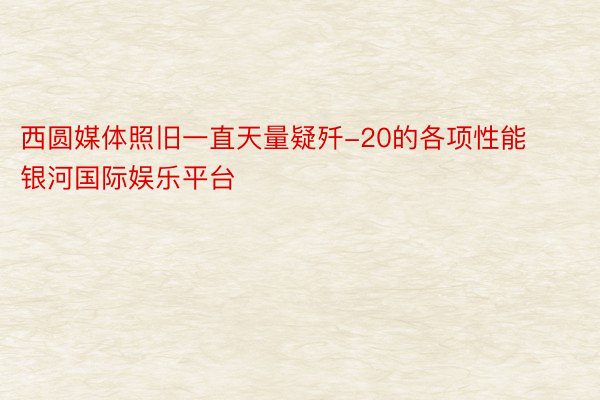 西圆媒体照旧一直天量疑歼-20的各项性能
银河国际娱乐平台